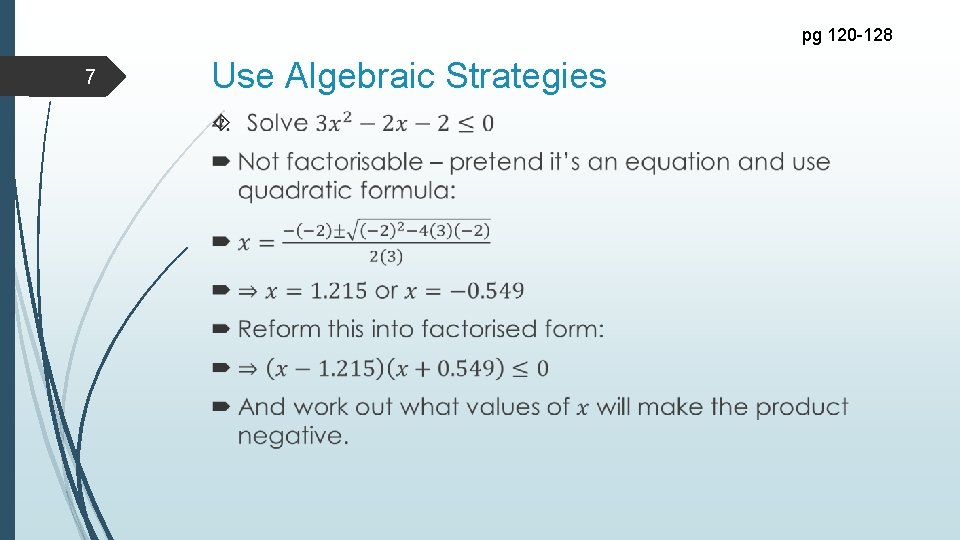 pg 120-128

7

Use Algebraic Strategies

Solve $3x^2 - 2x - 2 \leq 0$

Not factorisable – pretend it's an equation and use quadratic formula:

$x = \frac{-(-2) \pm \sqrt{(-2)^2 - 4(3)(-2)}}{2(3)}$

$\Rightarrow x = 1.215$ or $x = -0.549$

Reform this into factorised form:

$\Rightarrow (x - 1.215)(x + 0.549) \leq 0$

And work out what values of $x$ will make the product negative.